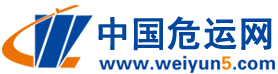 中国危运网
www.weiyun5.com